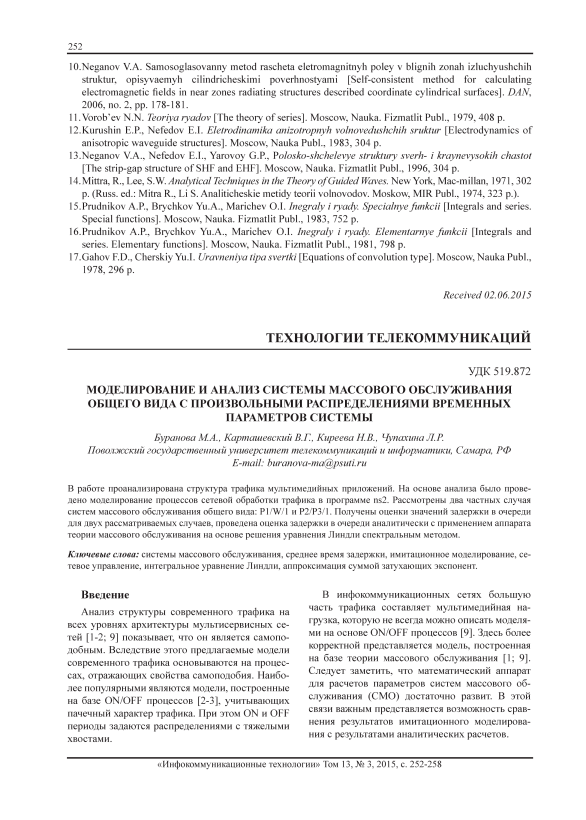 252

10. Neganov V.A. Samosoglasovanny metod rascheta eletromagnitnyh poley v blignih zonah izluchyushchih struktur, opisyvaemyh cilindricheskimi poverhnostyami [Self-consistent method for calculating electromagnetic fields in near zones radiating structures described coordinate cylindrical surfaces]. DAN, 2006, no. 2, pp. 178-181.
11. Vorob'ev N.N. Teoriya ryadov [The theory of series]. Moscow, Nauka. Fizmatlit Publ., 1979, 408 p.
12. Kurushin E.P., Nefedov E.I. Eletrodinamika anizotropnyh volnovedushchih sruktur [Electrodynamics of anisotropic waveguide structures]. Moscow, Nauka Publ., 1983, 304 p.
13. Neganov V.A., Nefedov E.I., Yarovoy G.P., Polosko-shchelevye struktury sverh- i kraynevysokih chastot [The strip-gap structure of SHF and EHF]. Moscow, Nauka. Fizmatlit Publ., 1996, 304 p.
14. Mittra, R., Lee, S.W. Analytical Techniques in the Theory of Guided Waves. New York, Mac-millan, 1971, 302 p. (Russ. ed.: Mitra R., Li S. Analiticheskie metidy teorii volnovodov. Moskow, MIR Publ., 1974, 323 p.).
15. Prudnikov A.P., Brychkov Yu.A., Marichev O.I. Inegraly i ryady. Specialnye funkcii [Integrals and series. Special functions]. Moscow, Nauka. Fizmatlit Publ., 1983, 752 p.
16. Prudnikov A.P., Brychkov Yu.A., Marichev O.I. Inegraly i ryady. Elementarnye funkcii [Integrals and series. Elementary functions]. Moscow, Nauka. Fizmatlit Publ., 1981, 798 p.
17. Gahov F.D., Cherskiy Yu.I. Uravneniya tipa svertki [Equations of convolution type]. Moscow, Nauka Publ., 1978, 296 p.

Received 02.06.2015

ТЕХНОЛОГИИ ТЕЛЕКОММУНИКАЦИЙ

УДК 519.872

МОДЕЛИРОВАНИЕ И АНАЛИЗ СИСТЕМЫ МАССОВОГО ОБСЛУЖИВАНИЯ ОБЩЕГО ВИДА С ПРОИЗВОЛЬНЫМИ РАСПРЕДЕЛЕНИЯМИ ВРЕМЕННЫХ ПАРАМЕТРОВ СИСТЕМЫ

Буранова М.А., Карташевский В.Г., Киреева Н.В., Чупахина Л.Р.
Поволжский государственный университет телекоммуникаций и информатики, Самара, РФ
E-mail: buranova-ma@psuti.ru

В работе проанализирована структура трафика мультимедийных приложений. На основе анализа было проведено моделирование процессов сетевой обработки трафика в программе ns2. Рассмотрены два частных случая систем массового обслуживания общего вида: P1/W/1 и P2/P3/1. Получены оценки значений задержки в очереди для двух рассматриваемых случаев, проведена оценка задержки в очереди аналитически с применением аппарата теории массового обслуживания на основе решения уравнения Линдли спектральным методом.

Ключевые слова: системы массового обслуживания, среднее время задержки, имитационное моделирование, сетевое управление, интегральное уравнение Линдли, аппроксимация суммой затухающих экспонент.

Введение

Анализ структуры современного трафика на всех уровнях архитектуры мультисервисных сетей [1-2; 9] показывает, что он является самоподобным. Вследствие этого предлагаемые модели современного трафика основываются на процессах, отражающих свойства самоподобия. Наиболее популярными являются модели, построенные на базе ON/OFF процессов [2-3], учитывающих пачечный характер трафика. При этом ON и OFF периоды задаются распределениями с тяжелыми хвостами.

В инфокоммуникационных сетях большую часть трафика составляет мультимедийная нагрузка, которую не всегда можно описать моделями на основе ON/OFF процессов [9]. Здесь более корректной представляется модель, построенная на базе теории массового обслуживания [1; 9]. Следует заметить, что математический аппарат для расчетов параметров систем массового обслуживания (СМО) достаточно развит. В этой связи важным представляется возможность сравнения результатов имитационного моделирования с результатами аналитических расчетов.

«Инфокоммуникационные технологии» Том 13, № 3, 2015, с. 252-258